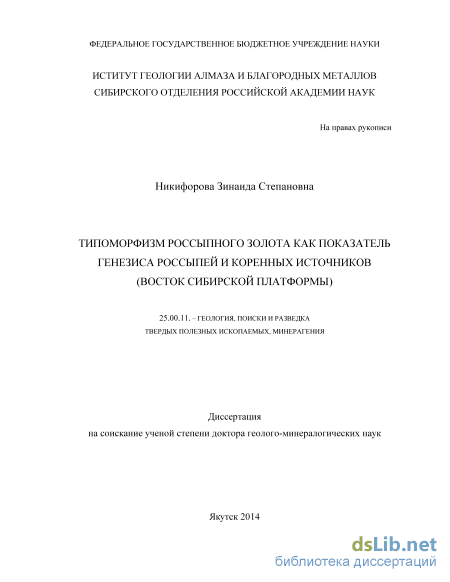 ФЕДЕРАЛЬНОЕ ГОСУДАРСТВЕННОЕ БЮДЖЕТНОЕ УЧРЕЖДЕНИЕ НАУКИ

ИСТИТУТ ГЕОЛОГИИ АЛМАЗА И БЛАГОРОДНЫХ МЕТАЛЛОВ
СИБИРСКОГО ОТДЕЛЕНИЯ РОССИЙСКОЙ АКАДЕМИИ НАУК

На правах рукописи

Никифорова Зинаида Степановна

ТИПОМОРФИЗМ РОССЫПНОГО ЗОЛОТА КАК ПОКАЗАТЕЛЬ ГЕНЕЗИСА РОССЫПЕЙ И КОРЕННЫХ ИСТОЧНИКОВ
(ВОСТОК СИБИРСКОЙ ПЛАТФОРМЫ)

25.00.11. – ГЕОЛОГИЯ, ПОИСКИ И РАЗВЕДКА
ТВЕРДЫХ ПОЛЕЗНЫХ ИСКОПАЕМЫХ, МИНЕРАГЕНИЯ

Диссертация
на соискание ученой степени доктора геолого-минералогических наук

Якутск 2014

dsLib.net
библиотека диссертаций